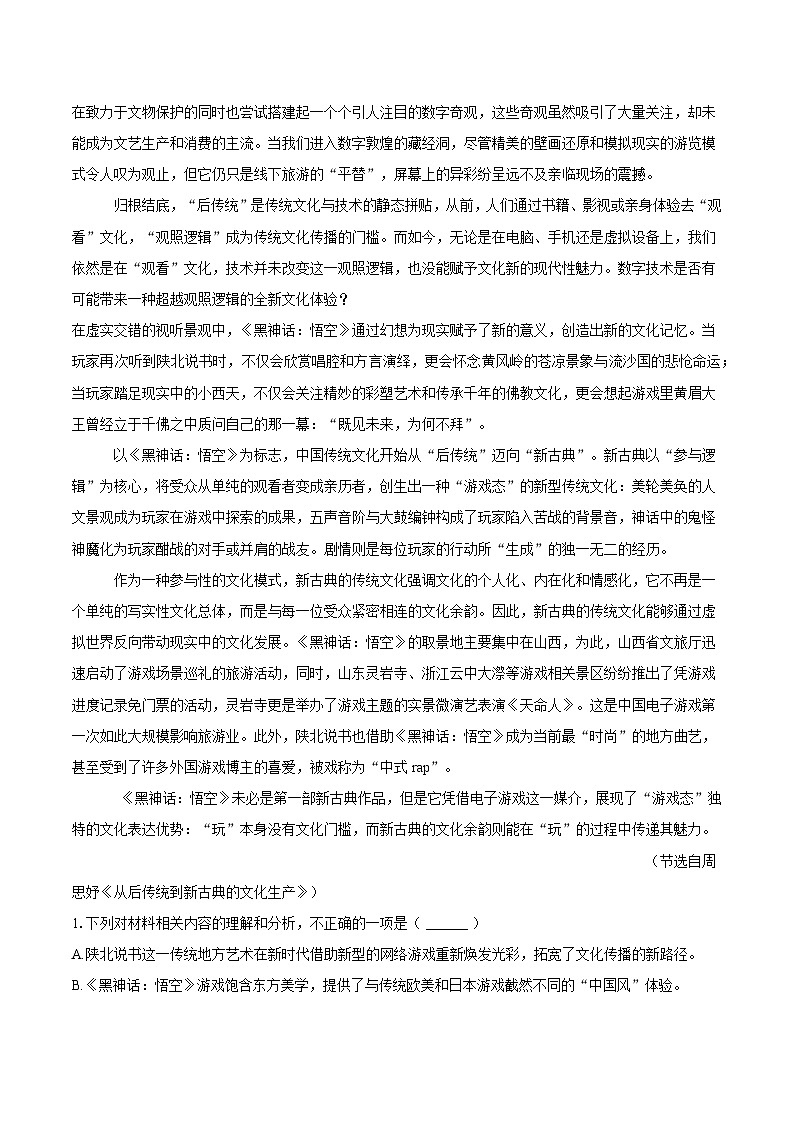 在致力于文物保护的同时也尝试搭建起一个个引人注目的数字奇观，这些奇观虽然吸引了大量关注，却未能成为文艺生产和消费的主流。当我们进入数字敦煌的藏经洞，尽管精美的壁画还原和模拟现实的游览模式令人叹为观止，但它仍只是线下旅游的“平替”，屏幕上的异彩纷呈远不及亲临现场的震撼。

归根结底，“后传统”是传统文化与技术的静态拼贴，从前，人们通过书籍、影视或亲身体验去“观看”文化，“观照逻辑”成为传统文化传播的门槛。而如今，无论是在电脑、手机还是虚拟设备上，我们依然是在“观看”文化，技术并未改变这一观照逻辑，也没能赋予文化新的现代性魅力。数字技术是否有可能带来一种超越观照逻辑的全新文化体验？

在虚实交错的视听景观中，《黑神话：悟空》通过幻想为现实赋予了新的意义，创造出新的文化记忆。当玩家再次听到陕北说书时，不仅会欣赏唱腔和方言演绎，更会怀念黄风岭的苍凉景象与流沙国的悲怆命运；当玩家踏足现实中的小西天，不仅会关注精妙的彩塑艺术和传承千年的佛教文化，更会想起游戏里黄眉大王曾经立于千佛之中质问自己的那一幕：“既见未来，为何不拜”。

以《黑神话：悟空》为标志，中国传统文化开始从“后传统”迈向“新古典”。新古典以“参与逻辑”为核心，将受众从单纯的观看者变成亲历者，创生出一种“游戏态”的新型传统文化：美轮美奂的人文景观成为玩家在游戏中探索的成果，五声音阶与大鼓编钟构成了玩家陷入苦战的背景音，神话中的鬼怪神魔化为玩家酣战的对手或并肩的战友。剧情则是每位玩家的行动所“生成”的独一无二的经历。

作为一种参与性的文化模式，新古典的传统文化强调文化的个人化、内在化和情感化，它不再是一个单纯的写实性文化总体，而是与每一位受众紧密相连的文化余韵。因此，新古典的传统文化能够通过虚拟世界反向带动现实中的文化发展。《黑神话：悟空》的取景地主要集中在山西，为此，山西省文旅厅迅速启动了游戏场景巡礼的旅游活动，同时，山东灵岩寺、浙江云中大漈等游戏相关景区纷纷推出了凭游戏进度记录免门票的活动，灵岩寺更是举办了游戏主题的实景微演艺表演《天命人》。这是中国电子游戏第一次如此大规模影响旅游业。此外，陕北说书也借助《黑神话：悟空》成为当前最“时尚”的地方曲艺，甚至受到了许多外国游戏博主的喜爱，被戏称为“中式 rap”。

《黑神话：悟空》未必是第一部新古典作品，但是它凭借电子游戏这一媒介，展现了“游戏态”独特的文化表达优势：“玩”本身没有文化门槛，而新古典的文化余韵则能在“玩”的过程中传递其魅力。

（节选自周思妤《从后传统到新古典的文化生产》）

1.下列对材料相关内容的理解和分析，不正确的一项是（ ______ ）

A.陕北说书这一传统地方艺术在新时代借助新型的网络游戏重新焕发光彩，拓宽了文化传播的新路径。

B.《黑神话：悟空》游戏饱含东方美学，提供了与传统欧美和日本游戏截然不同的“中国风”体验。